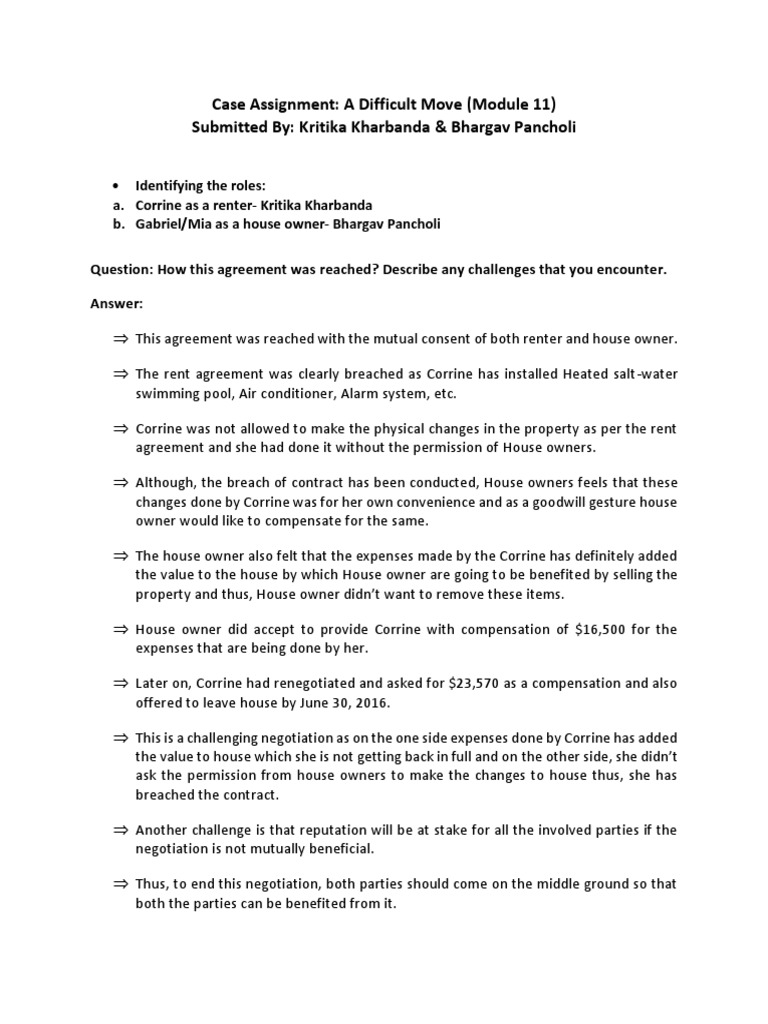 Case Assignment: A Difficult Move (Module 11)
Submitted By: Kritika Kharbanda & Bhargav Pancholi

• Identifying the roles:
a. Corrine as a renter- Kritika Kharbanda
b. Gabriel/Mia as a house owner- Bhargav Pancholi

Question: How this agreement was reached? Describe any challenges that you encounter.

Answer:

⇒ This agreement was reached with the mutual consent of both renter and house owner.

⇒ The rent agreement was clearly breached as Corrine has installed Heated salt-water swimming pool, Air conditioner, Alarm system, etc.

⇒ Corrine was not allowed to make the physical changes in the property as per the rent agreement and she had done it without the permission of House owners.

⇒ Although, the breach of contract has been conducted, House owners feels that these changes done by Corrine was for her own convenience and as a goodwill gesture house owner would like to compensate for the same.

⇒ The house owner also felt that the expenses made by the Corrine has definitely added the value to the house by which House owner are going to be benefited by selling the property and thus, House owner didn't want to remove these items.

⇒ House owner did accept to provide Corrine with compensation of \$16,500 for the expenses that are being done by her.

⇒ Later on, Corrine had renegotiated and asked for \$23,570 as a compensation and also offered to leave house by June 30, 2016.

⇒ This is a challenging negotiation as on the one side expenses done by Corrine has added the value to house which she is not getting back in full and on the other side, she didn't ask the permission from house owners to make the changes to house thus, she has breached the contract.

⇒ Another challenge is that reputation will be at stake for all the involved parties if the negotiation is not mutually beneficial.

⇒ Thus, to end this negotiation, both parties should come on the middle ground so that both the parties can be benefited from it.